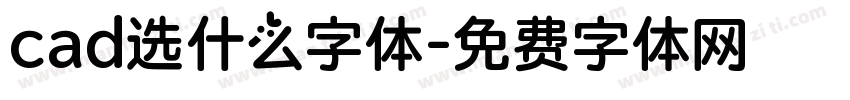 cad选什么字体-免费字体网